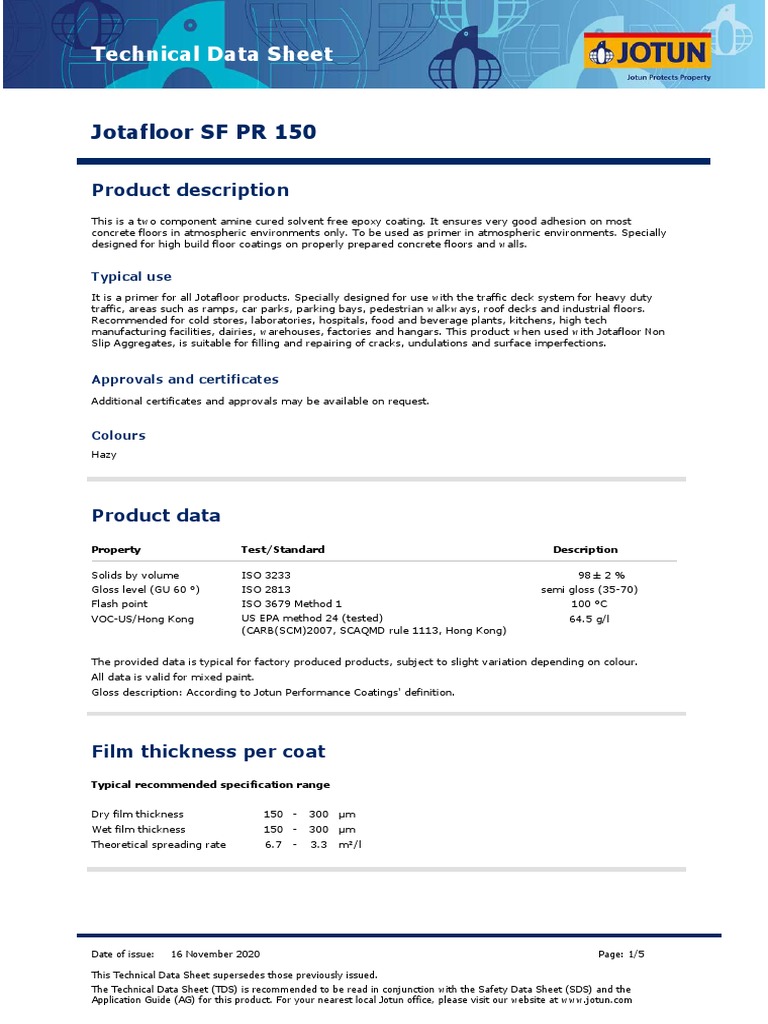 Technical Data Sheet

JOTUN
Jotun Protects Property

Jotafloor SF PR 150

Product description

This is a two component amine cured solvent free epoxy coating. It ensures very good adhesion on most concrete floors in atmospheric environments only. To be used as primer in atmospheric environments. Specially designed for high build floor coatings on properly prepared concrete floors and walls.

Typical use

It is a primer for all Jotafloor products. Specially designed for use with the traffic deck system for heavy duty traffic, areas such as ramps, car parks, parking bays, pedestrian walkways, roof decks and industrial floors. Recommended for cold stores, laboratories, hospitals, food and beverage plants, kitchens, high tech manufacturing facilities, dairies, warehouses, factories and hangars. This product when used with Jotafloor Non Slip Aggregates, is suitable for filling and repairing of cracks, undulations and surface imperfections.

Approvals and certificates

Additional certificates and approvals may be available on request.

Colours

Hazy

Product data

| Property | Test/Standard | Description |
|---|---|---|
| Solids by volume | ISO 3233 | 98 ± 2 % |
| Gloss level (GU 60 °) | ISO 2813 | semi gloss (35-70) |
| Flash point | ISO 3679 Method 1 | 100 °C |
| VOC-US/Hong Kong | US EPA method 24 (tested) (CARB(SCM)2007, SCAQMD rule 1113, Hong Kong) | 64.5 g/l |

The provided data is typical for factory produced products, subject to slight variation depending on colour.
All data is valid for mixed paint.
Gloss description: According to Jotun Performance Coatings' definition.

Film thickness per coat

Typical recommended specification range

| | | | | |
|---|---|---|---|---|
| Dry film thickness | 150 | - | 300 | µm |
| Wet film thickness | 150 | - | 300 | µm |
| Theoretical spreading rate | 6.7 | - | 3.3 | m²/l |

Date of issue: 16 November 2020 Page: 1/5

This Technical Data Sheet supersedes those previously issued.
The Technical Data Sheet (TDS) is recommended to be read in conjunction with the Safety Data Sheet (SDS) and the Application Guide (AG) for this product. For your nearest local Jotun office, please visit our website at www.jotun.com